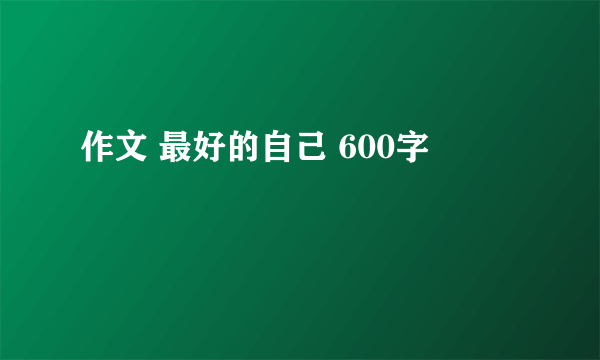 作文 最好的自己 600字